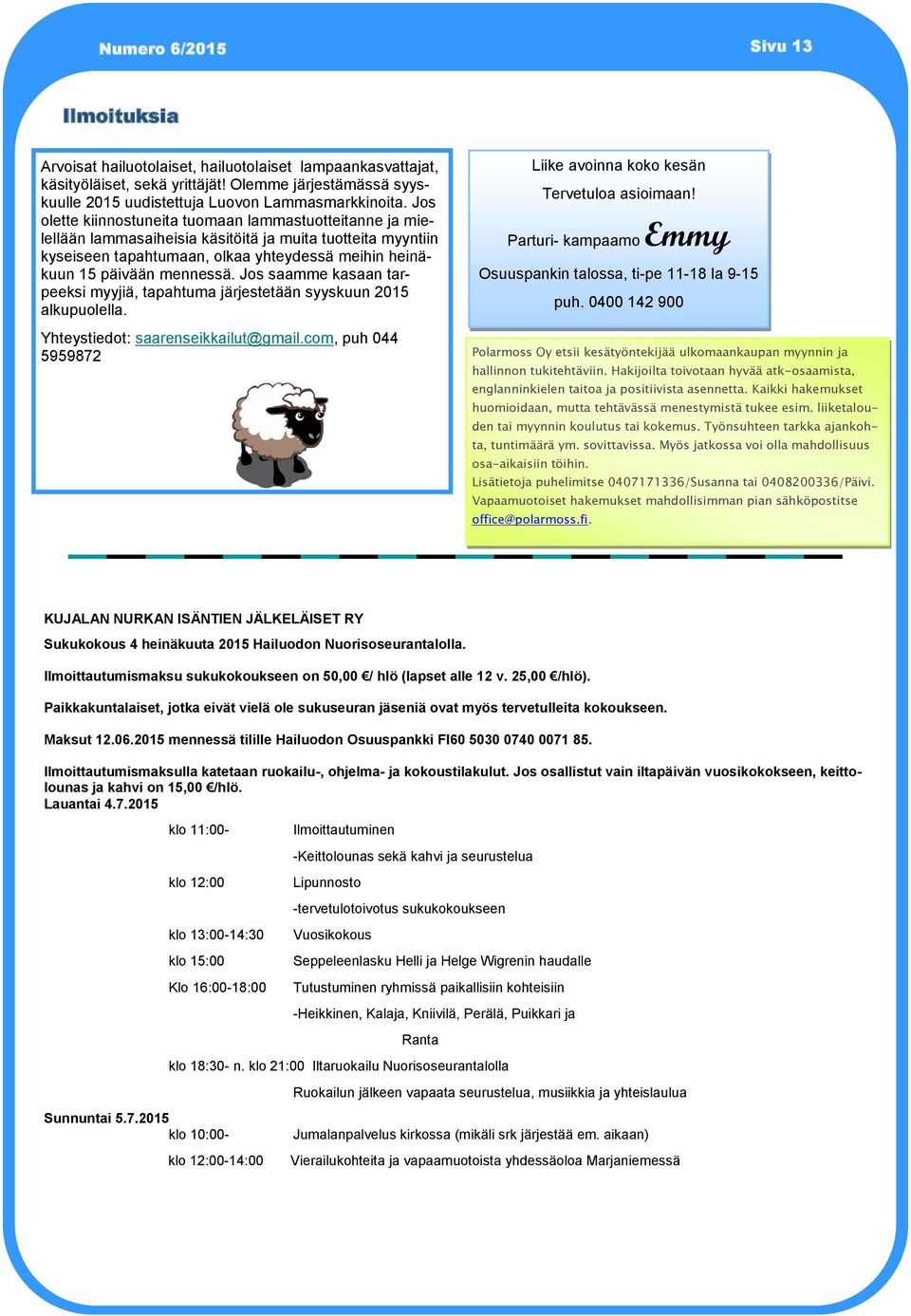 Numero 6/2015

Sivu 13

Ilmoituksia

Arvoisat hailuotolaiset, hailuotolaiset lampaankasvattajat, käsityöläiset, sekä yrittäjät! Olemme järjestämässä syyskuulle 2015 uudistettuja Luovon Lammasmarkkinoita. Jos olette kiinnostuneita tuomaan lammastuotteitanne ja mielellään lammasaiheisia käsitöitä ja muita tuotteita myyntiin kyseiseen tapahtumaan, olkaa yhteydessä meihin heinäkuun 15 päivään mennessä. Jos saamme kasaan tarpeeksi myyjiä, tapahtuma järjestetään syyskuun 2015 alkupuolella.

Yhteystiedot: saarenseikkailut@gmail.com, puh 044 5959872

Liike avoinna koko kesän

Tervetuloa asioimaan!

Parturi- kampaamo Emmy

Osuuspankin talossa, ti-pe 11-18 la 9-15

puh. 0400 142 900

Polarmoss Oy etsii kesätyöntekijää ulkomaankaupan myynnin ja hallinnon tukitehtäviin. Hakijoilta toivotaan hyvää atk-osaamista, englanninkielen taitoa ja positiivista asennetta. Kaikki hakemukset huomioidaan, mutta tehtävässä menestymistä tukee esim. liiketalouden tai myynnin koulutus tai kokemus. Työnsuhteen tarkka ajankohta, tuntimäärä ym. sovittavissa. Myös jatkossa voi olla mahdollisuus osa-aikaisiin töihin.
Lisätietoja puhelimitse 0407171336/Susanna tai 0408200336/Päivi. Vapaamuotoiset hakemukset mahdollisimman pian sähköpostitse office@polarmoss.fi.

KUJALAN NURKAN ISÄNTIEN JÄLKELÄISET RY

Sukukokous 4 heinäkuuta 2015 Hailuodon Nuorisoseurantalolla.

Ilmoittautumismaksu sukukokoukseen on 50,00 €/ hlö (lapset alle 12 v. 25,00 €/hlö).

Paikkakuntalaiset, jotka eivät vielä ole sukuseuran jäseniä ovat myös tervetulleita kokoukseen.

Maksut 12.06.2015 mennessä tilille Hailuodon Osuuspankki FI60 5030 0740 0071 85.

Ilmoittautumismaksulla katetaan ruokailu-, ohjelma- ja kokoustilakulut. Jos osallistut vain iltapäivän vuosikokokseen, keittolounas ja kahvi on 15,00 €/hlö.
Lauantai 4.7.2015

klo 11:00- Ilmoittautuminen
-Keittolounas sekä kahvi ja seurustelua
klo 12:00 Lipunnosto
-tervetulotoivotus sukukokoukseen
klo 13:00-14:30 Vuosikokous
klo 15:00 Seppeleenlasku Helli ja Helge Wigrenin haudalle
Klo 16:00-18:00 Tutustuminen ryhmissä paikallisiin kohteisiin
-Heikkinen, Kalaja, Kniivilä, Perälä, Puikkari ja Ranta
klo 18:30- n. klo 21:00 Iltaruokailu Nuorisoseurantalolla
Ruokailun jälkeen vapaata seurustelua, musiikkia ja yhteislaulua

Sunnuntai 5.7.2015
klo 10:00- Jumalanpalvelus kirkossa (mikäli srk järjestää em. aikaan)
klo 12:00-14:00 Vierailukohteita ja vapaamuotoista yhdessäoloa Marjaniemessä